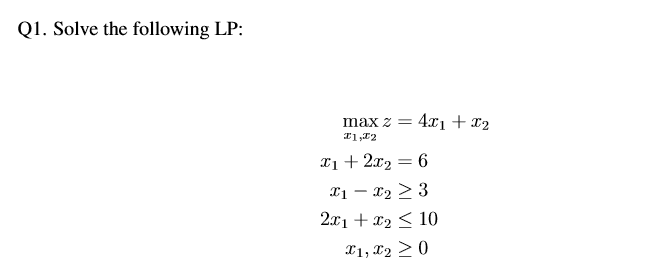 Q1. Solve the following LP:

$\max_{x_1,x_2} z = 4x_1 + x_2$

$x_1 + 2x_2 = 6$

$x_1 - x_2 \geq 3$

$2x_1 + x_2 \leq 10$

$x_1, x_2 \geq 0$